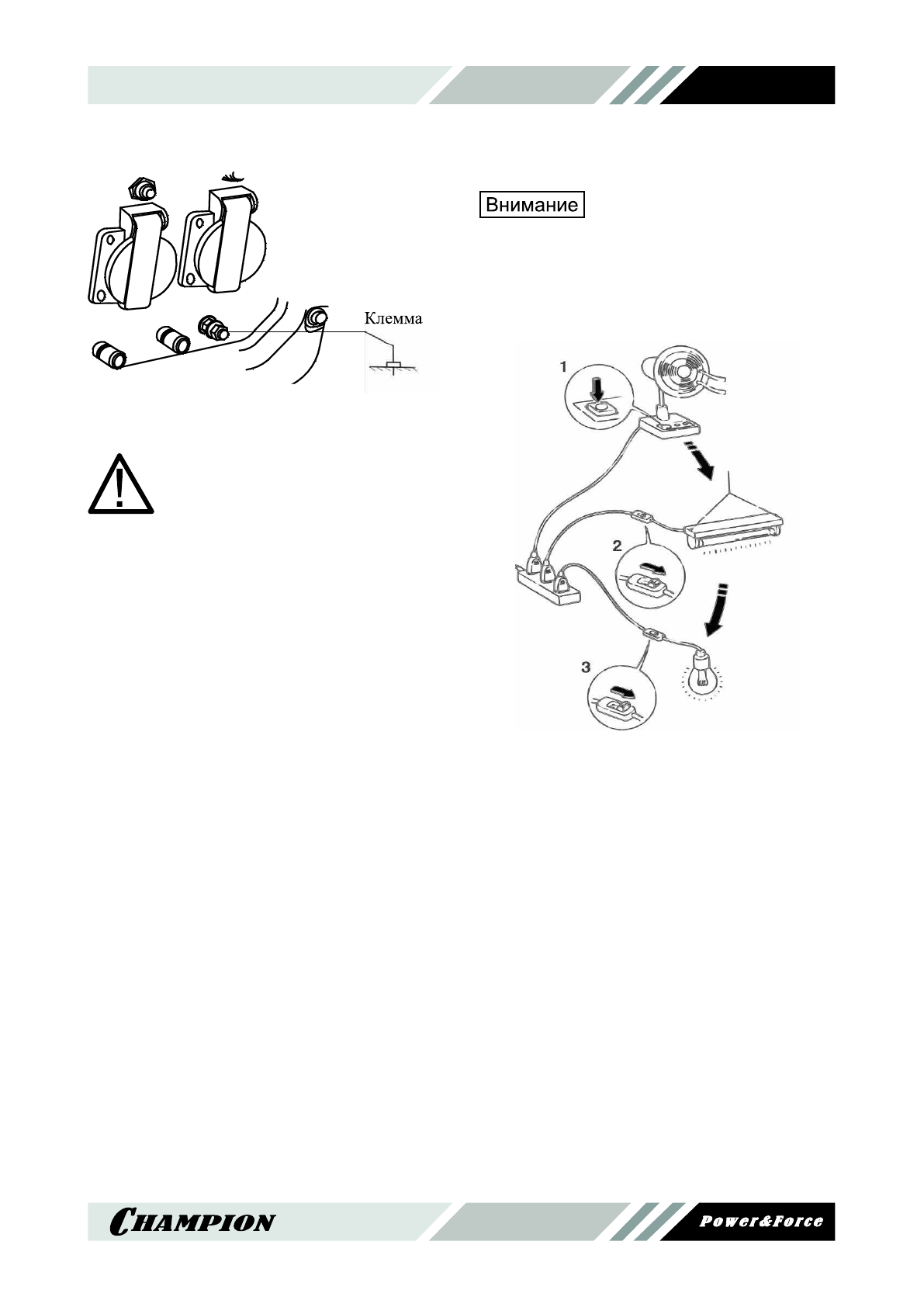 Клемма

Внимание

1

2

3

CHAMPION

Power&Force